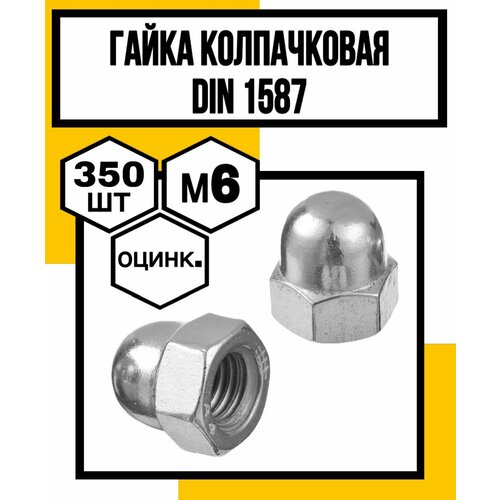 ГАЙКА КОЛПАЧКОВАЯ
DIN 1587

350
ШТ

М6

ОЦИНК.